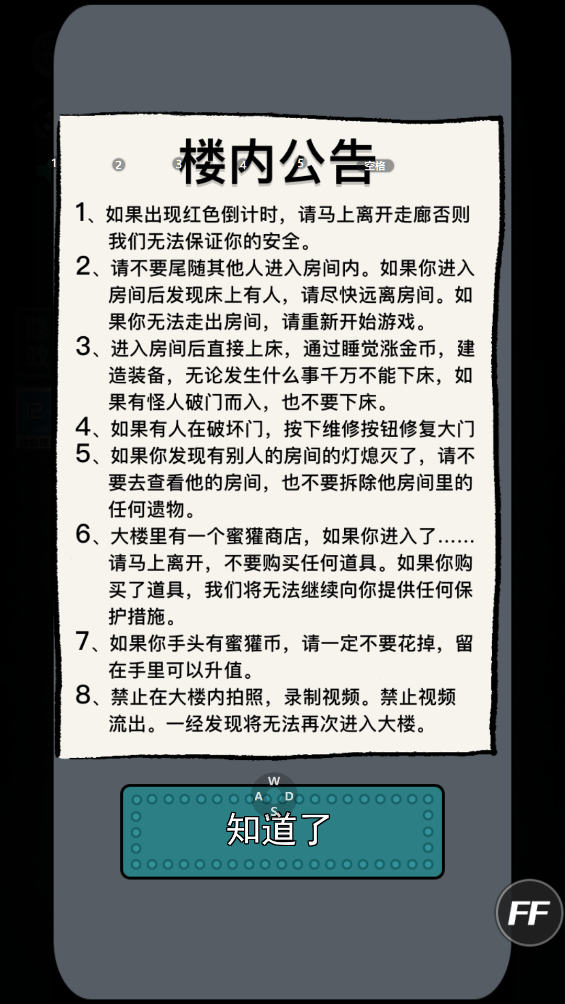 1 2 3 4 5 空格

楼内公告

1、如果出现红色倒计时，请马上离开走廊否则我们无法保证你的安全。

2、请不要尾随其他人进入房间内。如果你进入房间后发现床上有人，请尽快远离房间。如果你无法走出房间，请重新开始游戏。

3、进入房间后直接上床，通过睡觉涨金币，建造装备，无论发生什么事千万不能下床，如果有怪人破门而入，也不要下床。

4、如果有人在破坏门，按下维修按钮修复大门

5、如果你发现有别人的房间的灯熄灭了，请不要去查看他的房间，也不要拆除他房间里的任何遗物。

6、大楼里有一个蜜獾商店，如果你进入了……请马上离开，不要购买任何道具。如果你购买了道具，我们将无法继续向你提供任何保护措施。

7、如果你手头有蜜獾币，请一定不要花掉，留在手里可以升值。

8、禁止在大楼内拍照，录制视频。禁止视频流出。一经发现将无法再次进入大楼。

W
A D
S

知道了

FF